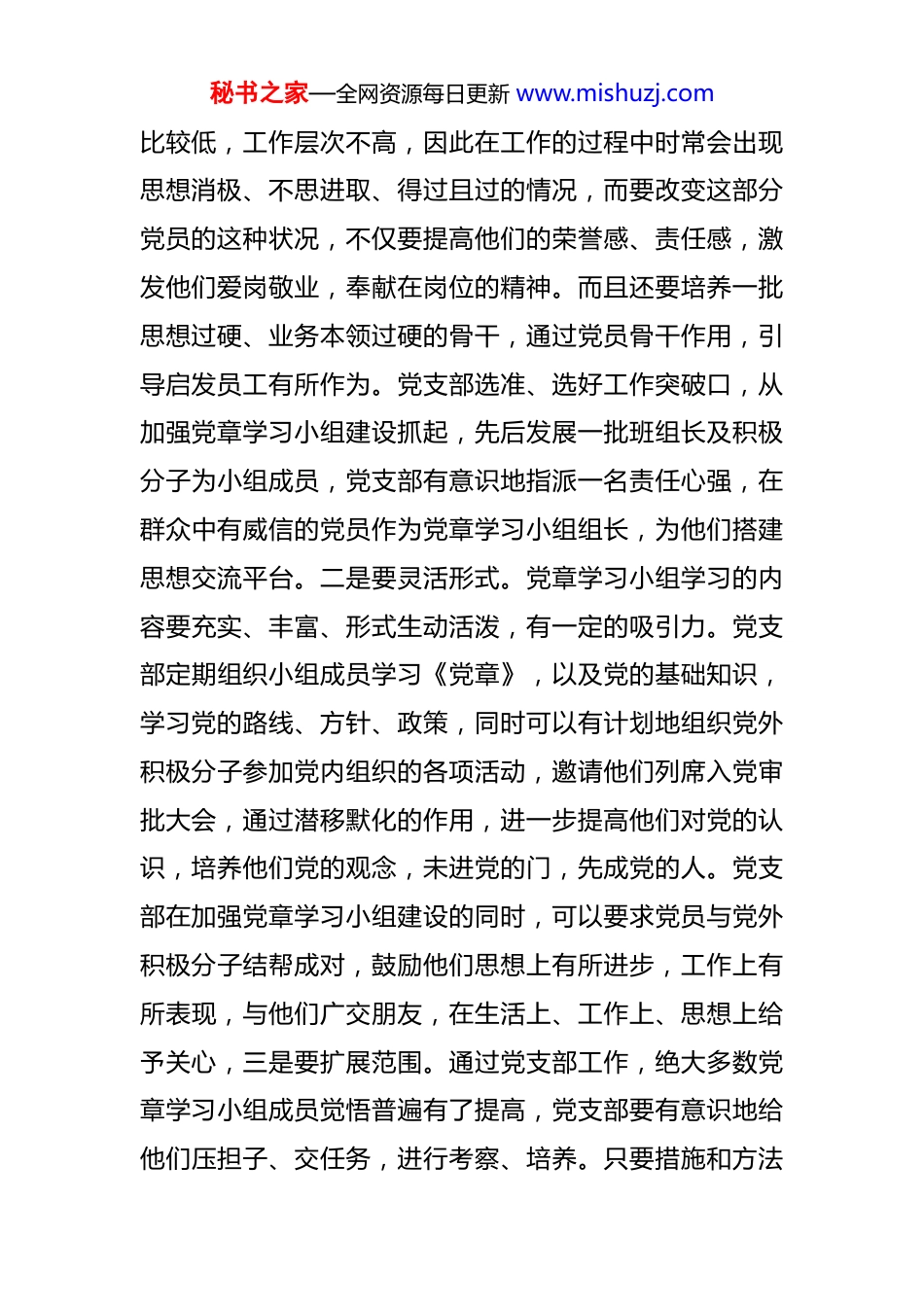 秘书之家—全网资源每日更新 www.mishuzj.com

比较低，工作层次不高，因此在工作的过程中时常会出现思想消极、不思进取、得过且过的情况，而要改变这部分党员的这种状况，不仅要提高他们的荣誉感、责任感，激发他们爱岗敬业，奉献在岗位的精神。而且还要培养一批思想过硬、业务本领过硬的骨干，通过党员骨干作用，引导启发员工有所作为。党支部选准、选好工作突破口，从加强党章学习小组建设抓起，先后发展一批班组长及积极分子为小组成员，党支部有意识地指派一名责任心强，在群众中有威信的党员作为党章学习小组组长，为他们搭建思想交流平台。二是要灵活形式。党章学习小组学习的内容要充实、丰富、形式生动活泼，有一定的吸引力。党支部定期组织小组成员学习《党章》，以及党的基础知识，学习党的路线、方针、政策，同时可以有计划地组织党外积极分子参加党内组织的各项活动，邀请他们列席入党审批大会，通过潜移默化的作用，进一步提高他们对党的认识，培养他们党的观念，未进党的门，先成党的人。党支部在加强党章学习小组建设的同时，可以要求党员与党外积极分子结帮成对，鼓励他们思想上有所进步，工作上有所表现，与他们广交朋友，在生活上、工作上、思想上给予关心，三是要扩展范围。通过党支部工作，绝大多数党章学习小组成员觉悟普遍有了提高，党支部要有意识地给他们压担子、交任务，进行考察、培养。只要措施和方法